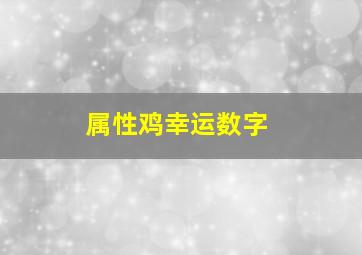 属性鸡幸运数字